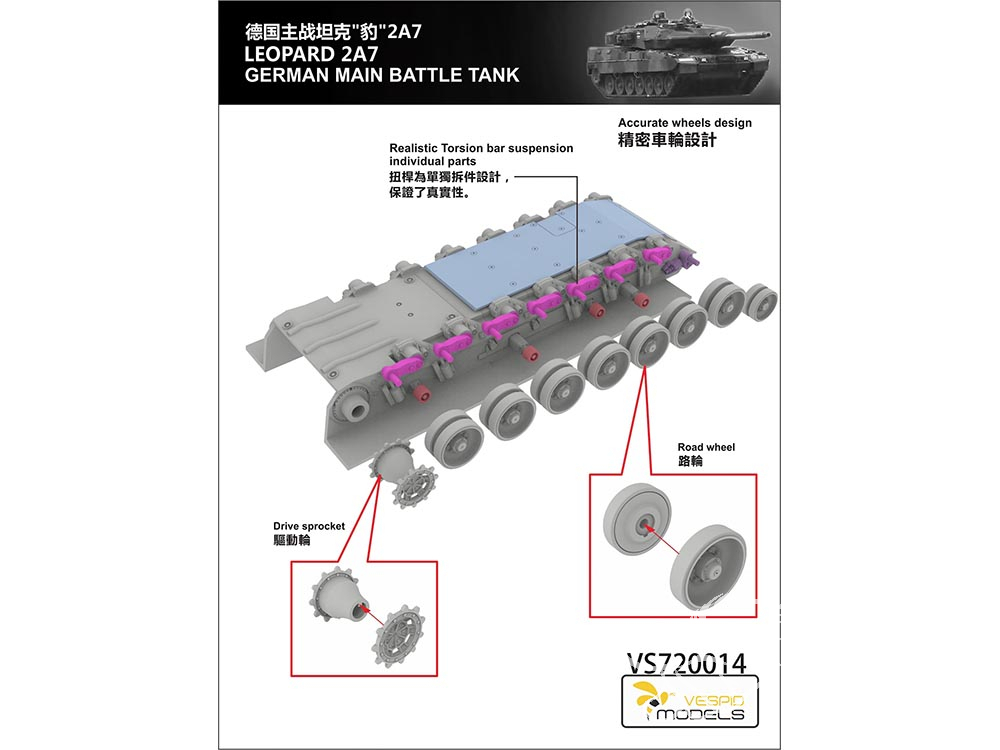 德国主战坦克"豹"2A7
LEOPARD 2A7
GERMAN MAIN BATTLE TANK

Accurate wheels design
精密車輪設計

Realistic Torsion bar suspension individual parts
扭桿為單獨拆件設計，保證了真實性。

Road wheel
路輪

Drive sprocket
驅動輪

VS720014

VESPID MODELS